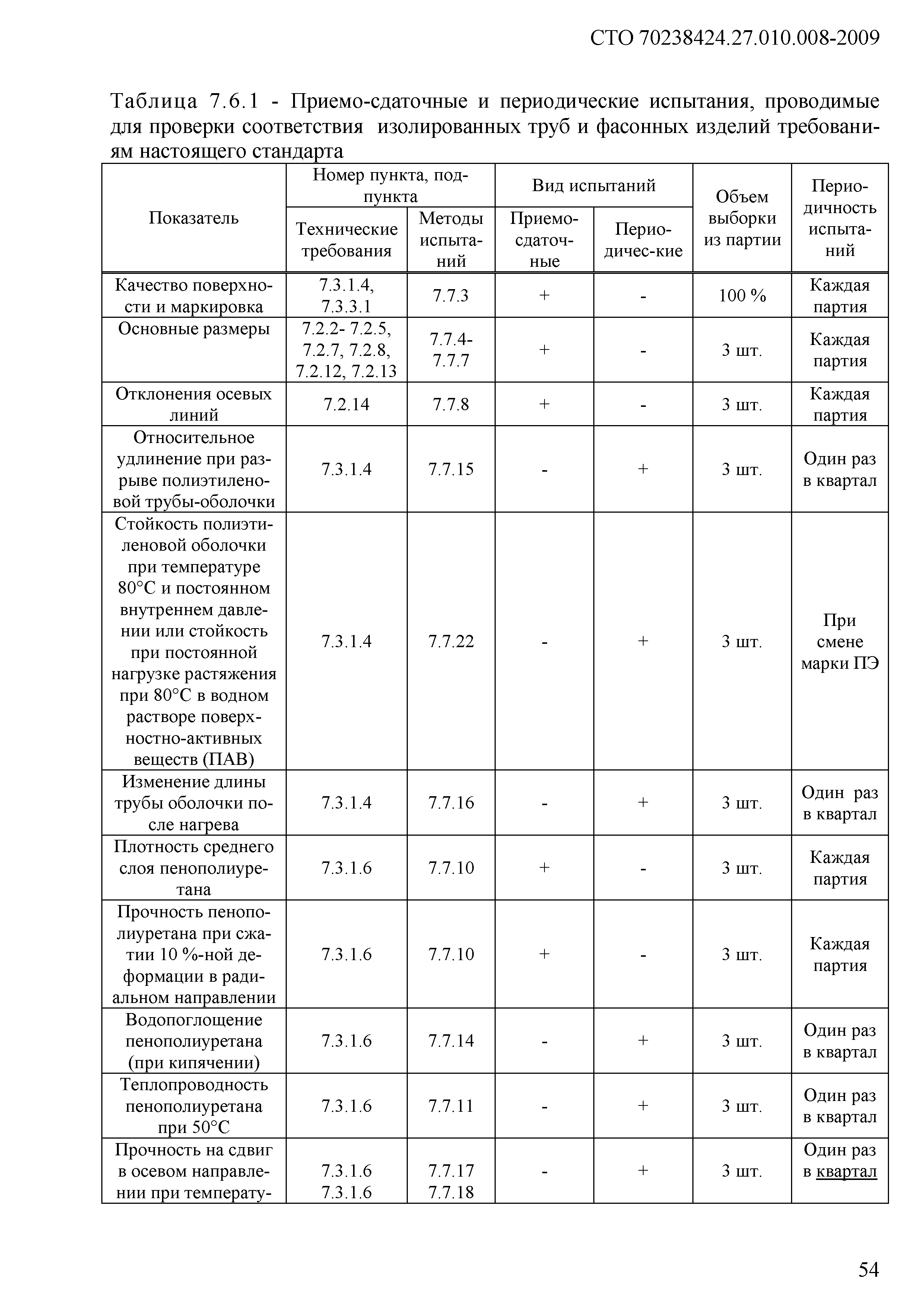 СТО 70238424.27.010.008-2009

Таблица 7.6.1 - Приемо-сдаточные и периодические испытания, проводимые для проверки соответствия изолированных труб и фасонных изделий требованиям настоящего стандарта

| Показатель | Номер пункта, подпункта: Технические требования | Номер пункта, подпункта: Методы испытаний | Вид испытаний: Приемо-сдаточные | Вид испытаний: Периодичес-кие | Объем выборки из партии | Периодичность испытаний |
|---|---|---|---|---|---|---|
| Качество поверхности и маркировка | 7.3.1.4, 7.3.3.1 | 7.7.3 | + | - | 100 % | Каждая партия |
| Основные размеры | 7.2.2- 7.2.5, 7.2.7, 7.2.8, 7.2.12, 7.2.13 | 7.7.4-7.7.7 | + | - | 3 шт. | Каждая партия |
| Отклонения осевых линий | 7.2.14 | 7.7.8 | + | - | 3 шт. | Каждая партия |
| Относительное удлинение при разрыве полиэтиленовой трубы-оболочки | 7.3.1.4 | 7.7.15 | - | + | 3 шт. | Один раз в квартал |
| Стойкость полиэтиленовой оболочки при температуре 80°С и постоянном внутреннем давлении или стойкость при постоянной нагрузке растяжения при 80°С в водном растворе поверхностно-активных веществ (ПАВ) | 7.3.1.4 | 7.7.22 | - | + | 3 шт. | При смене марки ПЭ |
| Изменение длины трубы оболочки после нагрева | 7.3.1.4 | 7.7.16 | - | + | 3 шт. | Один раз в квартал |
| Плотность среднего слоя пенополиуретана | 7.3.1.6 | 7.7.10 | + | - | 3 шт. | Каждая партия |
| Прочность пенополиуретана при сжатии 10 %-ной деформации в радиальном направлении | 7.3.1.6 | 7.7.10 | + | - | 3 шт. | Каждая партия |
| Водопоглощение пенополиуретана (при кипячении) | 7.3.1.6 | 7.7.14 | - | + | 3 шт. | Один раз в квартал |
| Теплопроводность пенополиуретана при 50°С | 7.3.1.6 | 7.7.11 | - | + | 3 шт. | Один раз в квартал |
| Прочность на сдвиг в осевом направлении при температу- | 7.3.1.6 7.3.1.6 | 7.7.17 7.7.18 | - | + | 3 шт. | Один раз в квартал |

54